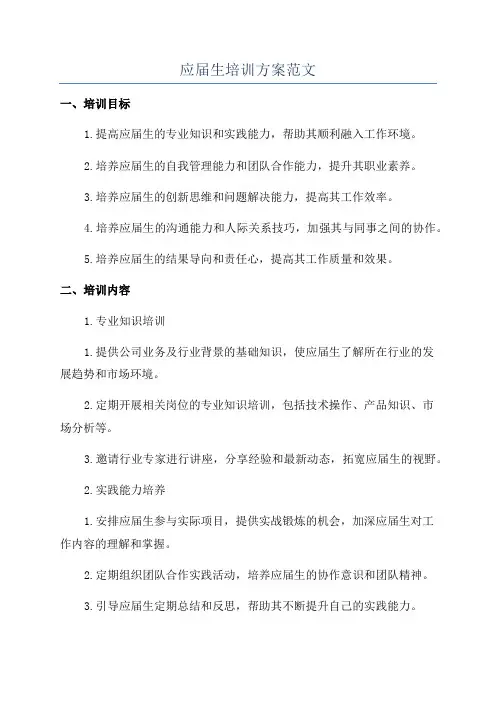 应届生培训方案范文

一、培训目标

1.提高应届生的专业知识和实践能力，帮助其顺利融入工作环境。

2.培养应届生的自我管理能力和团队合作能力，提升其职业素养。

3.培养应届生的创新思维和问题解决能力，提高其工作效率。

4.培养应届生的沟通能力和人际关系技巧，加强其与同事之间的协作。

5.培养应届生的结果导向和责任心，提高其工作质量和效果。

二、培训内容

1.专业知识培训

1.提供公司业务及行业背景的基础知识，使应届生了解所在行业的发展趋势和市场环境。

2.定期开展相关岗位的专业知识培训，包括技术操作、产品知识、市场分析等。

3.邀请行业专家进行讲座，分享经验和最新动态，拓宽应届生的视野。

2.实践能力培养

1.安排应届生参与实际项目，提供实战锻炼的机会，加深应届生对工作内容的理解和掌握。

2.定期组织团队合作实践活动，培养应届生的协作意识和团队精神。

3.引导应届生定期总结和反思，帮助其不断提升自己的实践能力。